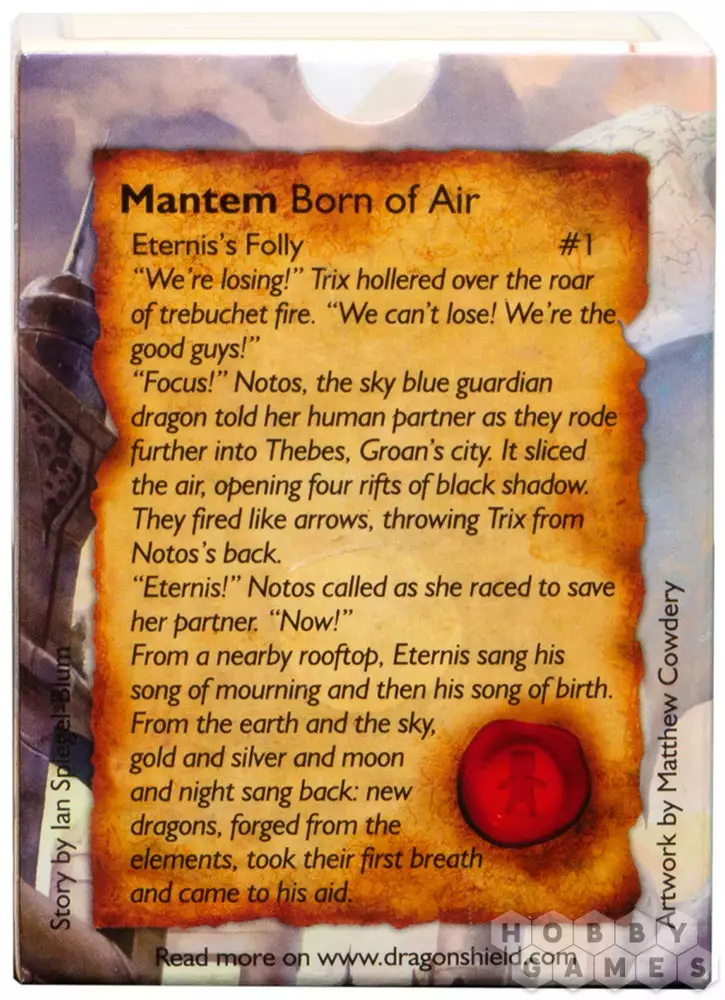 Mantem Born of Air

Eternis's Folly #1

"We're losing!" Trix hollered over the roar of trebuchet fire. "We can't lose! We're the good guys!"

"Focus!" Notos, the sky blue guardian dragon told her human partner as they rode further into Thebes, Groan's city. It sliced the air, opening four rifts of black shadow. They fired like arrows, throwing Trix from Notos's back.

"Eternis!" Notos called as she raced to save her partner. "Now!"

From a nearby rooftop, Eternis sang his song of mourning and then his song of birth. From the earth and the sky, gold and silver and moon and night sang back: new dragons, forged from the elements, took their first breath and came to his aid.

Story by Ian Spiegel-Blum

Artwork by Matthew Cowdery

Read more on www.dragonshield.com

HOBBY GAMES